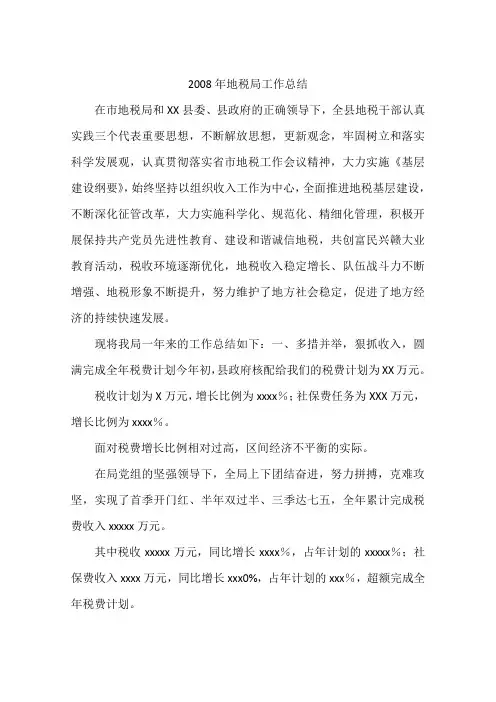 2008年地税局工作总结

在市地税局和XX县委、县政府的正确领导下，全县地税干部认真实践三个代表重要思想，不断解放思想，更新观念，牢固树立和落实科学发展观，认真贯彻落实省市地税工作会议精神，大力实施《基层建设纲要》，始终坚持以组织收入工作为中心，全面推进地税基层建设，不断深化征管改革，大力实施科学化、规范化、精细化管理，积极开展保持共产党员先进性教育、建设和谐诚信地税，共创富民兴赣大业教育活动，税收环境逐渐优化，地税收入稳定增长、队伍战斗力不断增强、地税形象不断提升，努力维护了地方社会稳定，促进了地方经济的持续快速发展。

现将我局一年来的工作总结如下：一、多措并举，狠抓收入，圆满完成全年税费计划今年初，县政府核配给我们的税费计划为XX万元。

税收计划为X万元，增长比例为xxxx%；社保费任务为XXX万元，增长比例为xxxx%。

面对税费增长比例相对过高，区间经济不平衡的实际。

在局党组的坚强领导下，全局上下团结奋进，努力拼搏，克难攻坚，实现了首季开门红、半年双过半、三季达七五，全年累计完成税费收入xxxxx万元。

其中税收xxxxx万元，同比增长xxxx%，占年计划的xxxxx%；社保费收入xxxx万元，同比增长xxx0%，占年计划的xxx%，超额完成全年税费计划。